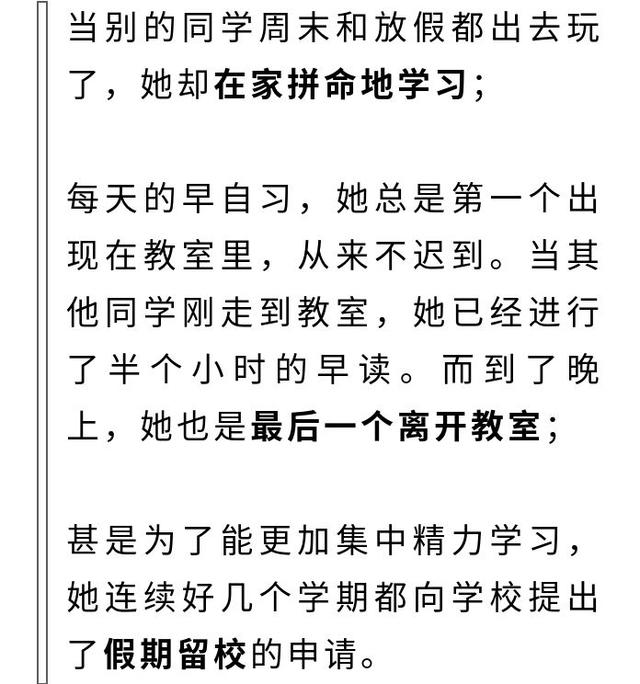 当别的同学周末和放假都出去玩了，她却在家拼命地学习；

每天的早自习，她总是第一个出现在教室里，从来不迟到。当其他同学刚走到教室，她已经进行了半个小时的早读。而到了晚上，她也是最后一个离开教室；

甚是为了能更加集中精力学习，她连续好几个学期都向学校提出了假期留校的申请。